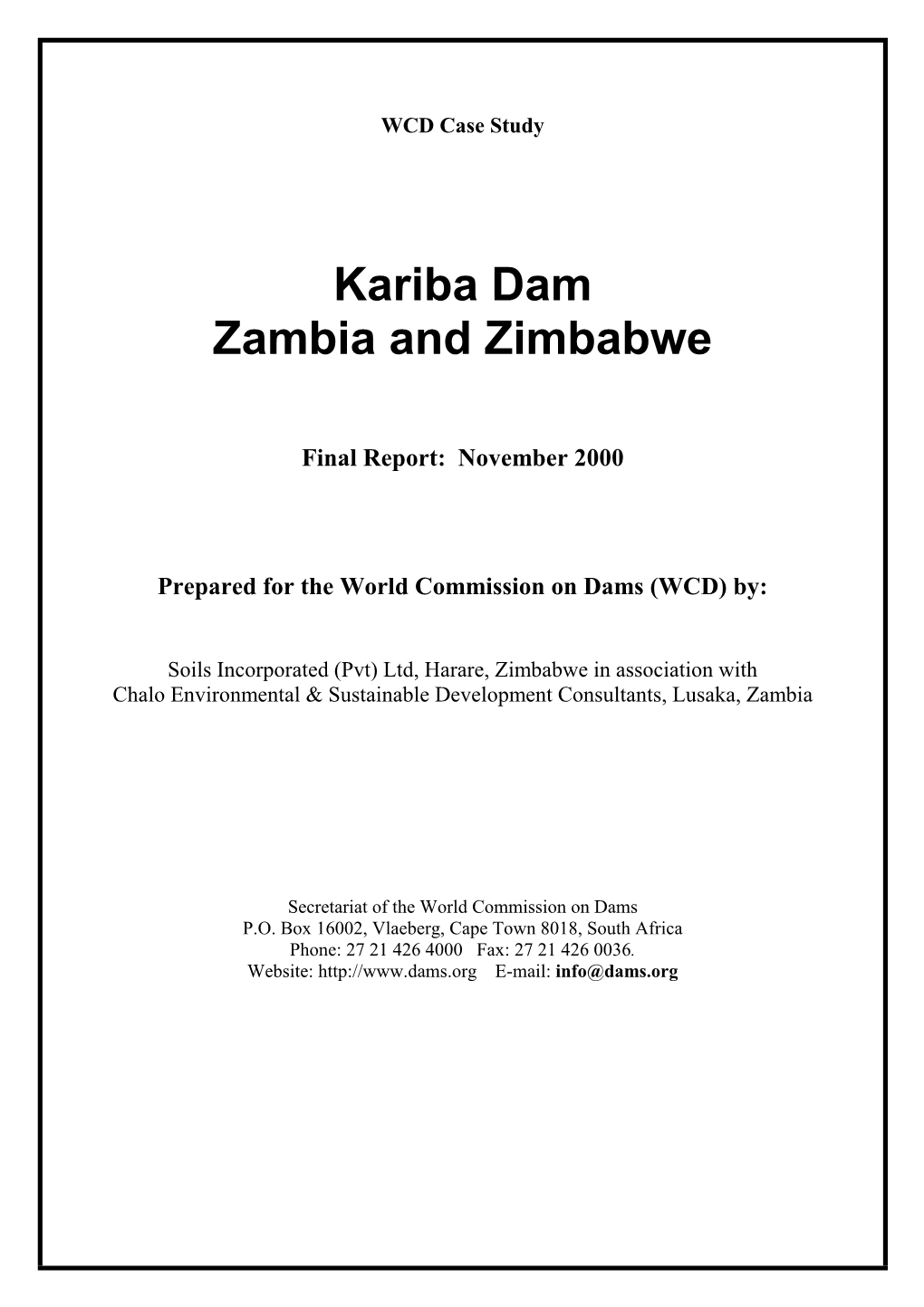 WCD Case Study

Kariba Dam
Zambia and Zimbabwe

Final Report: November 2000

Prepared for the World Commission on Dams (WCD) by:

Soils Incorporated (Pvt) Ltd, Harare, Zimbabwe in association with
Chalo Environmental & Sustainable Development Consultants, Lusaka, Zambia

Secretariat of the World Commission on Dams
P.O. Box 16002, Vlaeberg, Cape Town 8018, South Africa
Phone: 27 21 426 4000 Fax: 27 21 426 0036.
Website: http://www.dams.org E-mail: info@dams.org